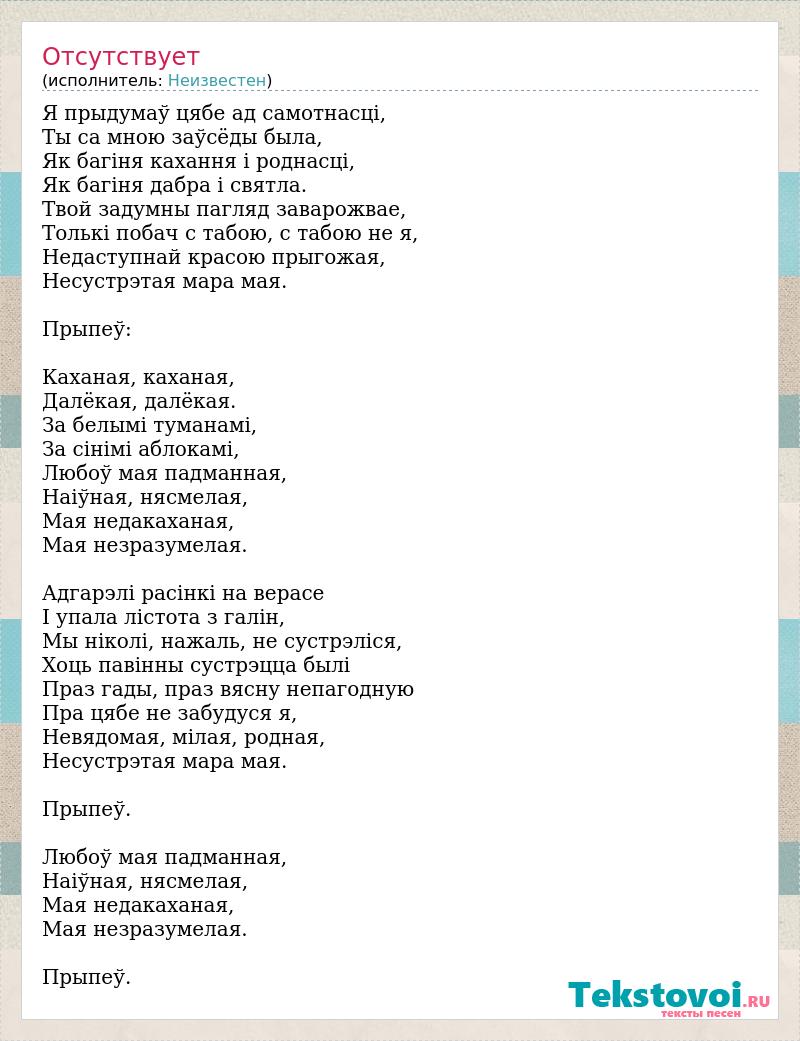 Отсутствует
(исполнитель: Неизвестен)

Я прыдумаў цябе ад самотнасці,
Ты са мною заўсёды была,
Як багіня кахання і роднасці,
Як багіня дабра і святла.
Твой задумны пагляд заварожвае,
Толькі побач с табою, с табою не я,
Недаступнай красою прыгожая,
Несустрэтая мара мая.

Прыпеў:

Каханая, каханая,
Далёкая, далёкая.
За белымі туманамі,
За сінімі аблокамі,
Любоў мая падманная,
Наіўная, нясмелая,
Мая недакаханая,
Мая незразумелая.

Адгарэлі расінкі на верасе
І упала лістота з галін,
Мы ніколі, нажаль, не сустрэліся,
Хоць павінны сустрэцца былі
Праз гады, праз вясну непагодную
Пра цябе не забудуся я,
Невядомая, мілая, родная,
Несустрэтая мара мая.

Прыпеў.

Любоў мая падманная,
Наіўная, нясмелая,
Мая недакаханая,
Мая незразумелая.

Прыпеў.

Tekstovoi.RU
тексты песен